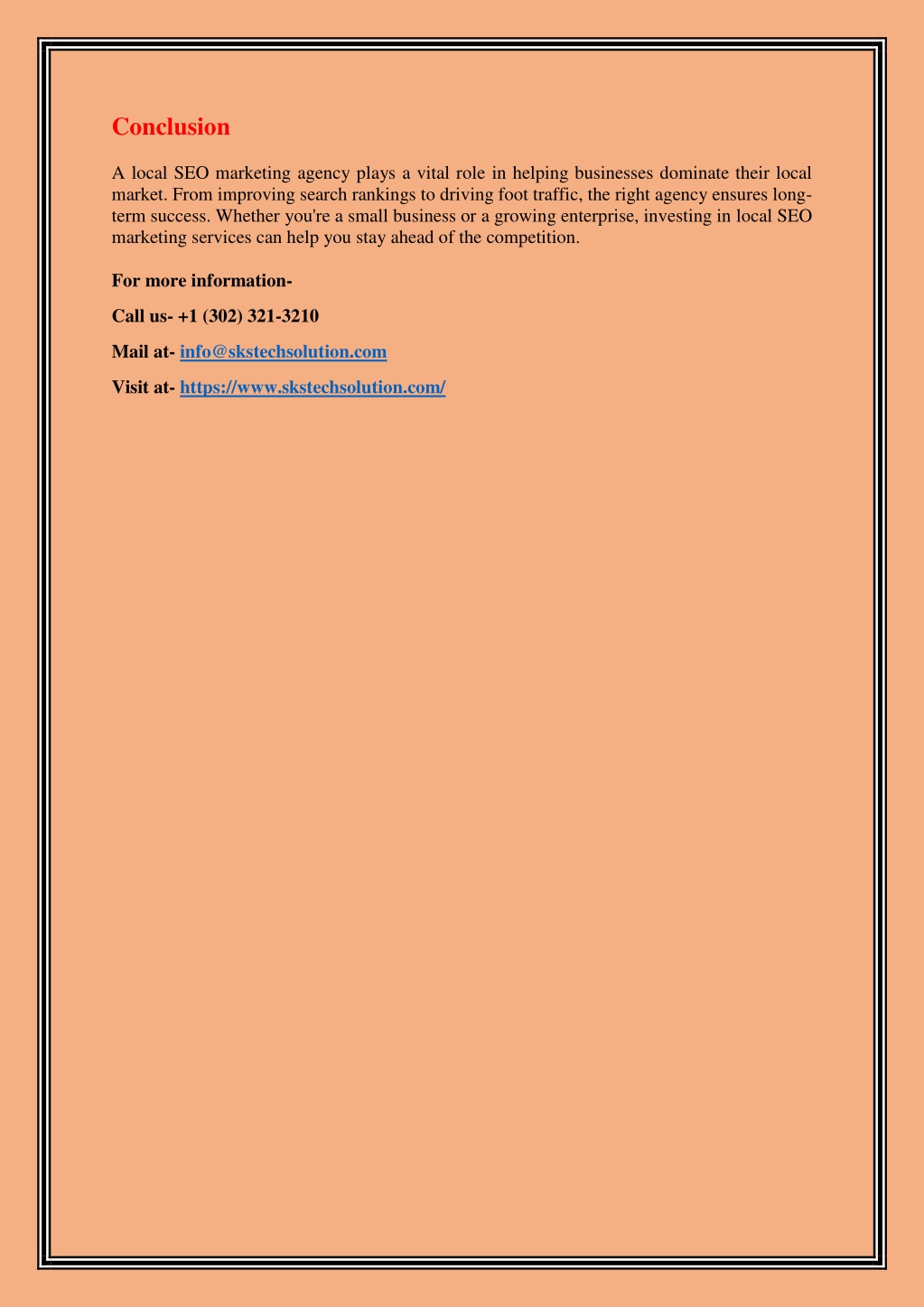 Conclusion

A local SEO marketing agency plays a vital role in helping businesses dominate their local market. From improving search rankings to driving foot traffic, the right agency ensures long-term success. Whether you're a small business or a growing enterprise, investing in local SEO marketing services can help you stay ahead of the competition.

For more information-

Call us- +1 (302) 321-3210

Mail at- info@skstechsolution.com

Visit at- https://www.skstechsolution.com/